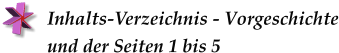 Inhalts-Verzeichnis - Vorgeschichte und der Seiten 1 bis 5